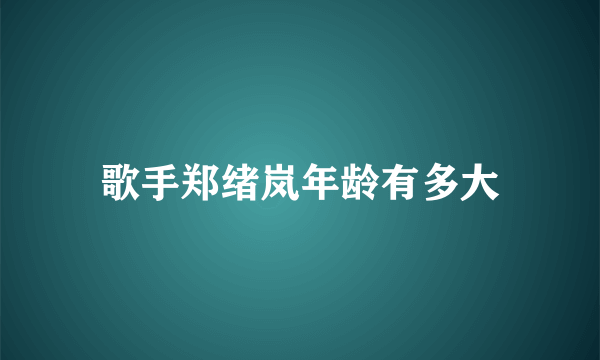 歌手郑绪岚年龄有多大